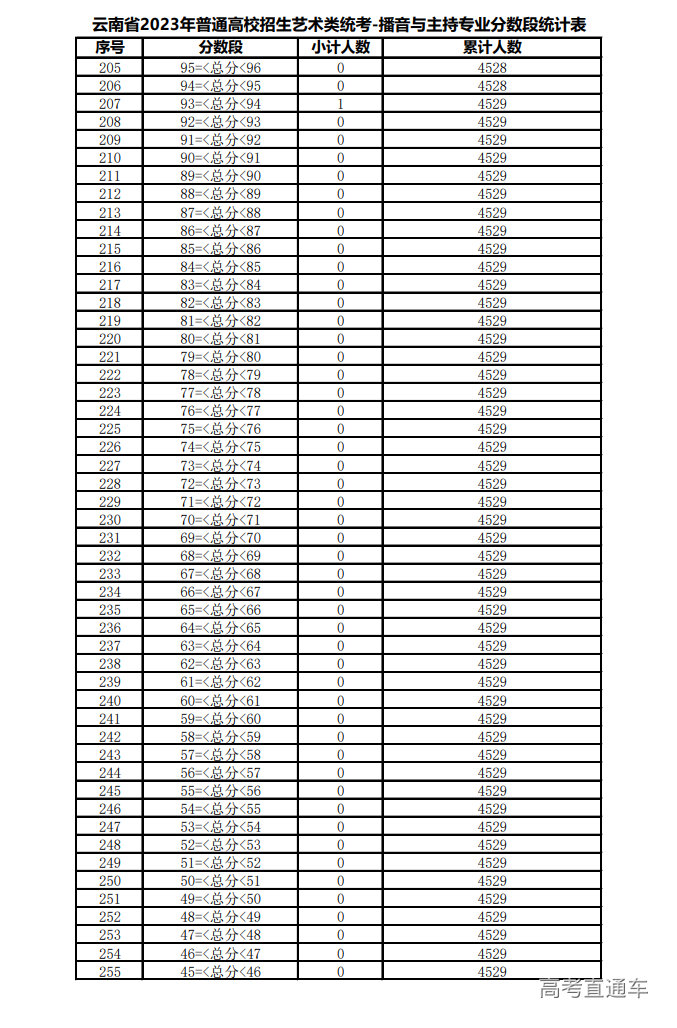 云南省2023年普通高校招生艺术类统考-播音与主持专业分数段统计表

| 序号 | 分数段 | 小计人数 | 累计人数 |
|---|---|---|---|
| 205 | 95=<总分<96 | 0 | 4528 |
| 206 | 94=<总分<95 | 0 | 4528 |
| 207 | 93=<总分<94 | 1 | 4529 |
| 208 | 92=<总分<93 | 0 | 4529 |
| 209 | 91=<总分<92 | 0 | 4529 |
| 210 | 90=<总分<91 | 0 | 4529 |
| 211 | 89=<总分<90 | 0 | 4529 |
| 212 | 88=<总分<89 | 0 | 4529 |
| 213 | 87=<总分<88 | 0 | 4529 |
| 214 | 86=<总分<87 | 0 | 4529 |
| 215 | 85=<总分<86 | 0 | 4529 |
| 216 | 84=<总分<85 | 0 | 4529 |
| 217 | 83=<总分<84 | 0 | 4529 |
| 218 | 82=<总分<83 | 0 | 4529 |
| 219 | 81=<总分<82 | 0 | 4529 |
| 220 | 80=<总分<81 | 0 | 4529 |
| 221 | 79=<总分<80 | 0 | 4529 |
| 222 | 78=<总分<79 | 0 | 4529 |
| 223 | 77=<总分<78 | 0 | 4529 |
| 224 | 76=<总分<77 | 0 | 4529 |
| 225 | 75=<总分<76 | 0 | 4529 |
| 226 | 74=<总分<75 | 0 | 4529 |
| 227 | 73=<总分<74 | 0 | 4529 |
| 228 | 72=<总分<73 | 0 | 4529 |
| 229 | 71=<总分<72 | 0 | 4529 |
| 230 | 70=<总分<71 | 0 | 4529 |
| 231 | 69=<总分<70 | 0 | 4529 |
| 232 | 68=<总分<69 | 0 | 4529 |
| 233 | 67=<总分<68 | 0 | 4529 |
| 234 | 66=<总分<67 | 0 | 4529 |
| 235 | 65=<总分<66 | 0 | 4529 |
| 236 | 64=<总分<65 | 0 | 4529 |
| 237 | 63=<总分<64 | 0 | 4529 |
| 238 | 62=<总分<63 | 0 | 4529 |
| 239 | 61=<总分<62 | 0 | 4529 |
| 240 | 60=<总分<61 | 0 | 4529 |
| 241 | 59=<总分<60 | 0 | 4529 |
| 242 | 58=<总分<59 | 0 | 4529 |
| 243 | 57=<总分<58 | 0 | 4529 |
| 244 | 56=<总分<57 | 0 | 4529 |
| 245 | 55=<总分<56 | 0 | 4529 |
| 246 | 54=<总分<55 | 0 | 4529 |
| 247 | 53=<总分<54 | 0 | 4529 |
| 248 | 52=<总分<53 | 0 | 4529 |
| 249 | 51=<总分<52 | 0 | 4529 |
| 250 | 50=<总分<51 | 0 | 4529 |
| 251 | 49=<总分<50 | 0 | 4529 |
| 252 | 48=<总分<49 | 0 | 4529 |
| 253 | 47=<总分<48 | 0 | 4529 |
| 254 | 46=<总分<47 | 0 | 4529 |
| 255 | 45=<总分<46 | 0 | 4529 |

高考直通车